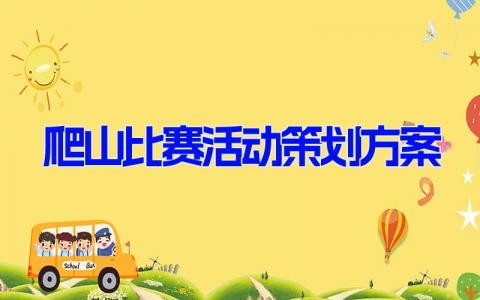 爬山比赛活动策划方案

School Bus